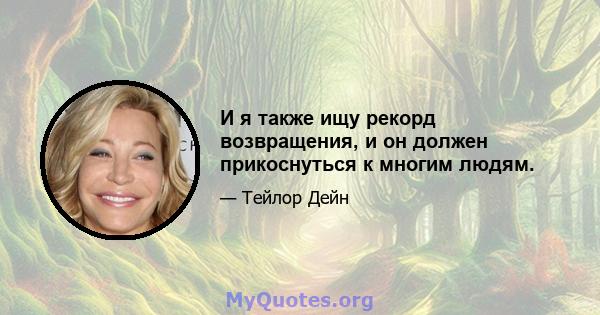 И я также ищу рекорд возвращения, и он должен прикоснуться к многим людям.

— Тейлор Дейн

MyQuotes.org